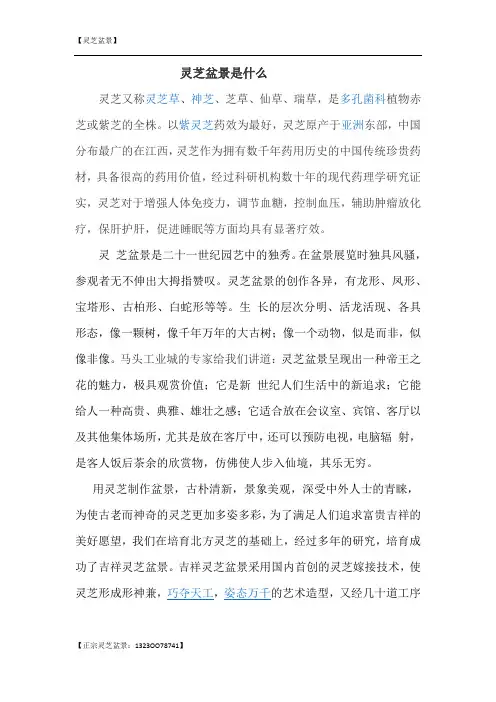 【灵芝盆景】

灵芝盆景是什么

灵芝又称灵芝草、神芝、芝草、仙草、瑞草，是多孔菌科植物赤芝或紫芝的全株。以紫灵芝药效为最好，灵芝原产于亚洲东部，中国分布最广的在江西，灵芝作为拥有数千年药用历史的中国传统珍贵药材，具备很高的药用价值，经过科研机构数十年的现代药理学研究证实，灵芝对于增强人体免疫力，调节血糖，控制血压，辅助肿瘤放化疗，保肝护肝，促进睡眠等方面均具有显著疗效。

灵 芝盆景是二十一世纪园艺中的独秀。在盆景展览时独具风骚，参观者无不伸出大拇指赞叹。灵芝盆景的创作各异，有龙形、凤形、宝塔形、古柏形、白蛇形等等。生 长的层次分明、活龙活现、各具形态，像一颗树，像千年万年的大古树；像一个动物，似是而非，似像非像。马头工业城的专家给我们讲道：灵芝盆景呈现出一种帝王之花的魅力，极具观赏价值；它是新 世纪人们生活中的新追求；它能给人一种高贵、典雅、雄壮之感；它适合放在会议室、宾馆、客厅以及其他集体场所，尤其是放在客厅中，还可以预防电视，电脑辐 射，是客人饭后茶余的欣赏物，仿佛使人步入仙境，其乐无穷。

用灵芝制作盆景，古朴清新，景象美观，深受中外人士的青睐，为使古老而神奇的灵芝更加多姿多彩，为了满足人们追求富贵吉祥的美好愿望，我们在培育北方灵芝的基础上，经过多年的研究，培育成功了吉祥灵芝盆景。吉祥灵芝盆景采用国内首创的灵芝嫁接技术，使灵芝形成形神兼，巧夺天工，姿态万千的艺术造型，又经几十道工序

【正宗灵芝盆景：13230078741】